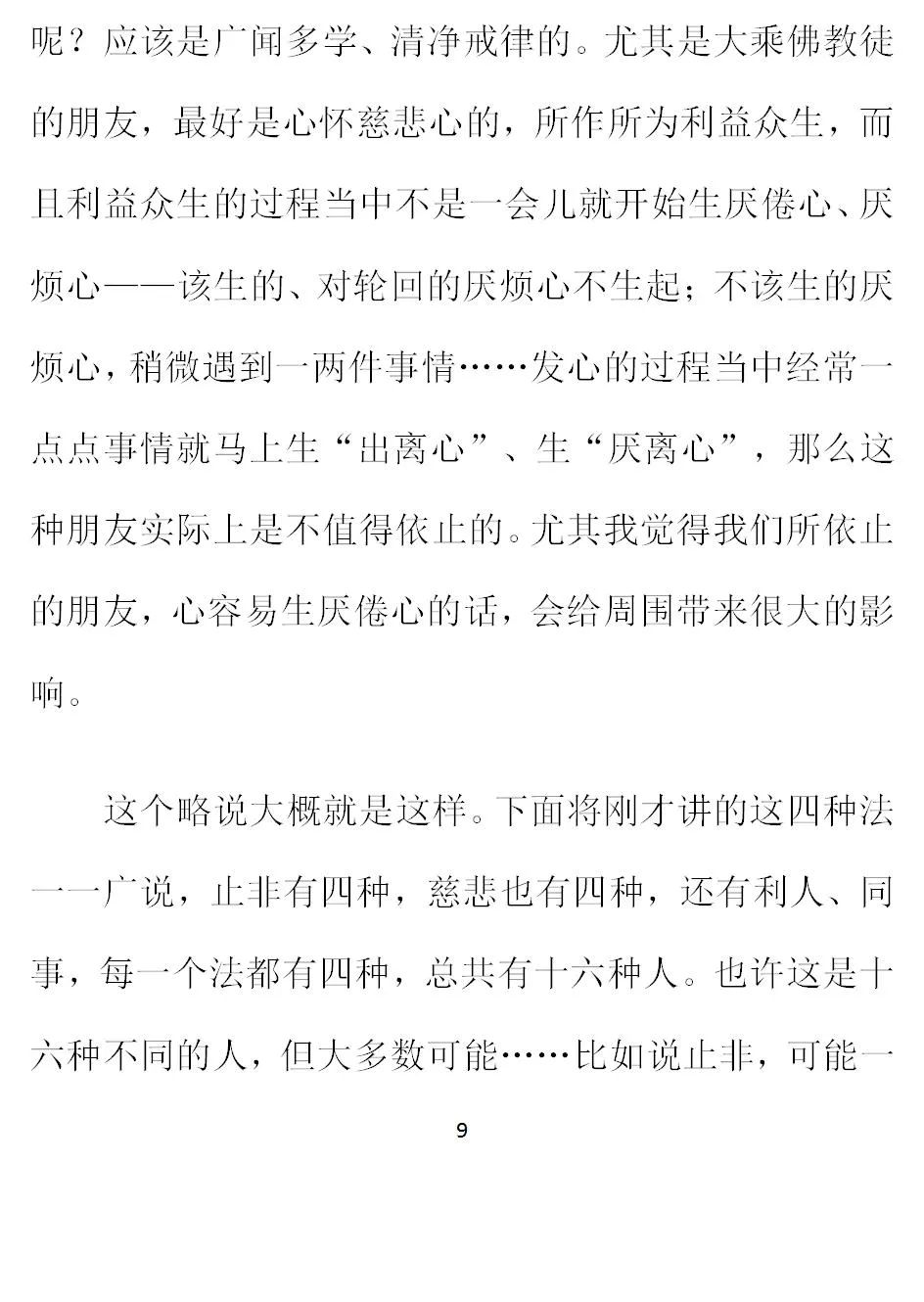 呢？应该是广闻多学、清净戒律的。尤其是大乘佛教徒的朋友，最好是心怀慈悲心的，所作所为利益众生，而且利益众生的过程当中不是一会儿就开始生厌倦心、厌烦心——该生的、对轮回的厌烦心不生起；不该生的厌烦心，稍微遇到一两件事情……发心的过程当中经常一点点事情就马上生“出离心”、生“厌离心”，那么这种朋友实际上是不值得依止的。尤其我觉得我们所依止的朋友，心容易生厌倦心的话，会给周围带来很大的影响。

这个略说大概就是这样。下面将刚才讲的这四种法一一广说，止非有四种，慈悲也有四种，还有利人、同事，每一个法都有四种，总共有十六种人。也许这是十六种不同的人，但大多数可能……比如说止非，可能一

9